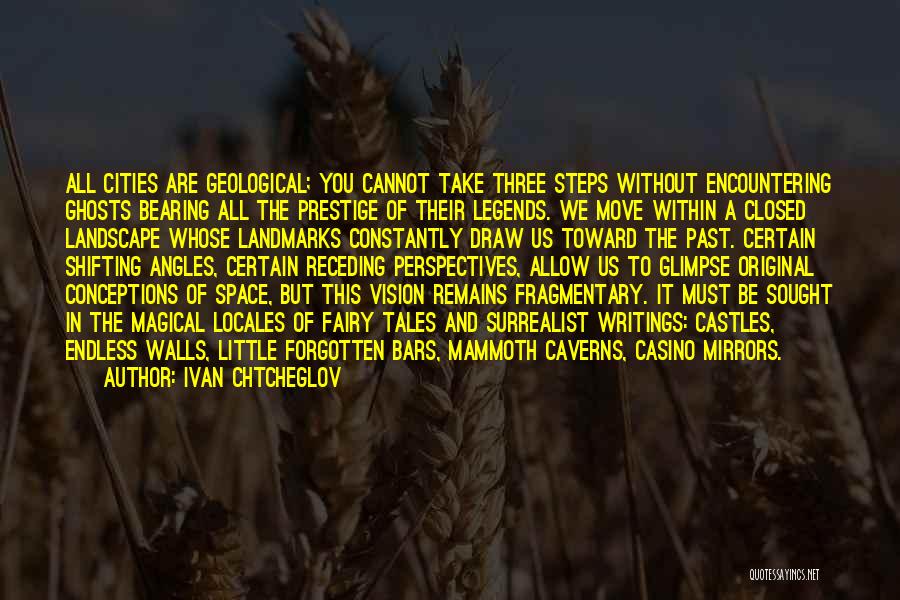 ALL CITIES ARE GEOLOGICAL; YOU CANNOT TAKE THREE STEPS WITHOUT ENCOUNTERING GHOSTS BEARING ALL THE PRESTIGE OF THEIR LEGENDS. WE MOVE WITHIN A CLOSED LANDSCAPE WHOSE LANDMARKS CONSTANTLY DRAW US TOWARD THE PAST. CERTAIN SHIFTING ANGLES, CERTAIN RECEDING PERSPECTIVES, ALLOW US TO GLIMPSE ORIGINAL CONCEPTIONS OF SPACE, BUT THIS VISION REMAINS FRAGMENTARY. IT MUST BE SOUGHT IN THE MAGICAL LOCALES OF FAIRY TALES AND SURREALIST WRITINGS: CASTLES, ENDLESS WALLS, LITTLE FORGOTTEN BARS, MAMMOTH CAVERNS, CASINO MIRRORS.

AUTHOR: IVAN CHTCHEGLOV

QUOTESSAYINGS.NET